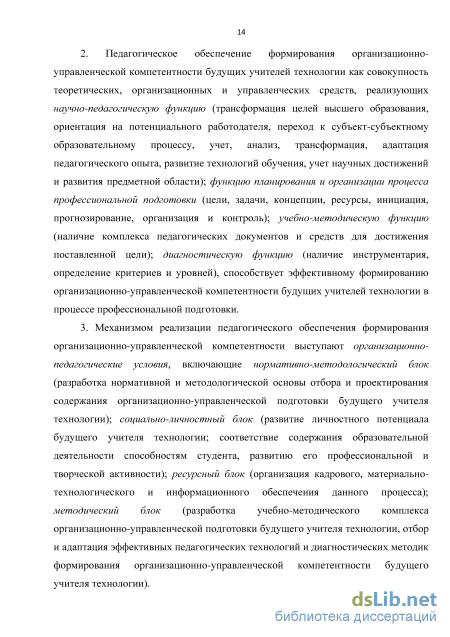 14

2. Педагогическое обеспечение формирования организационно-управленческой компетентности будущих учителей технологии как совокупность теоретических, организационных и управленческих средств, реализующих научно-педагогическую функцию (трансформация целей высшего образования, ориентация на потенциального работодателя, переход к субъект-субъектному образовательному процессу, учет, анализ, трансформация, адаптация педагогического опыта, развитие технологий обучения, учет научных достижений и развития предметной области); функцию планирования и организации процесса профессиональной подготовки (цели, задачи, концепции, ресурсы, инициация, прогнозирование, организация и контроль); учебно-методическую функцию (наличие комплекса педагогических документов и средств для достижения поставленной цели); диагностическую функцию (наличие инструментария, определение критериев и уровней), способствует эффективному формированию организационно-управленческой компетентности будущих учителей технологии в процессе профессиональной подготовки.

3. Механизмом реализации педагогического обеспечения формирования организационно-управленческой компетентности выступают организационно-педагогические условия, включающие нормативно-методологический блок (разработка нормативной и методологической основы отбора и проектирования содержания организационно-управленческой подготовки будущего учителя технологии); социально-личностный блок (развитие личностного потенциала будущего учителя технологии; соответствие содержания образовательной деятельности способностям студента, развитию его профессиональной и творческой активности); ресурсный блок (организация кадрового, материально-технологического и информационного обеспечения данного процесса); методический блок (разработка учебно-методического комплекса организационно-управленческой подготовки будущего учителя технологии, отбор и адаптация эффективных педагогических технологий и диагностических методик формирования организационно-управленческой компетентности будущего учителя технологии).

dsLib.net
библиотека диссертаций